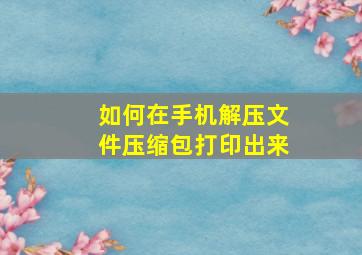 如何在手机解压文件压缩包打印出来